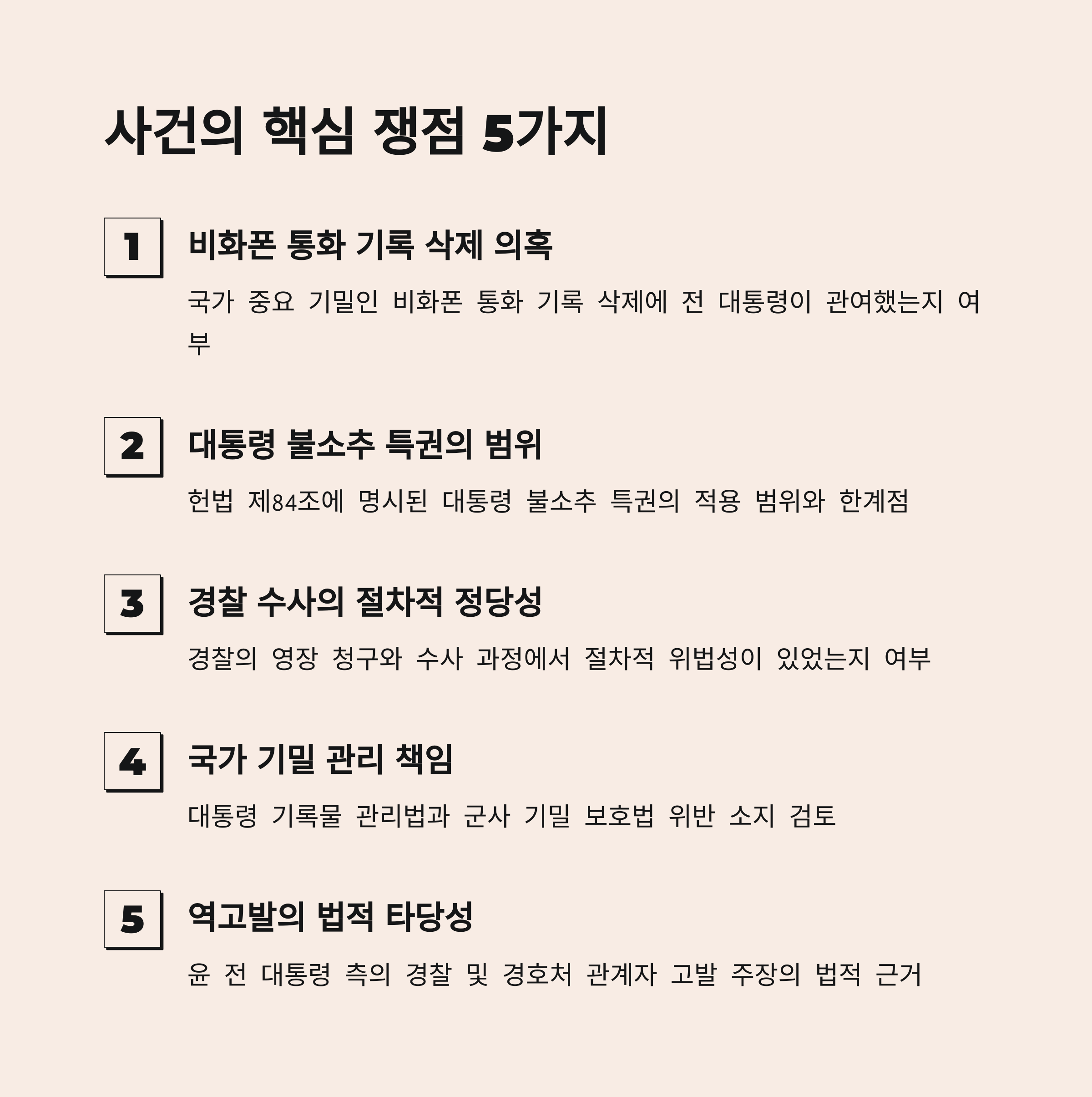 사건의 핵심 쟁점 5가지

1

비화폰 통화 기록 삭제 의혹

국가 중요 기밀인 비화폰 통화 기록 삭제에 전 대통령이 관여했는지 여부

2

대통령 불소추 특권의 범위

헌법 제84조에 명시된 대통령 불소추 특권의 적용 범위와 한계점

3

경찰 수사의 절차적 정당성

경찰의 영장 청구와 수사 과정에서 절차적 위법성이 있었는지 여부

4

국가 기밀 관리 책임

대통령 기록물 관리법과 군사 기밀 보호법 위반 소지 검토

5

역고발의 법적 타당성

윤 전 대통령 측의 경찰 및 경호처 관계자 고발 주장의 법적 근거